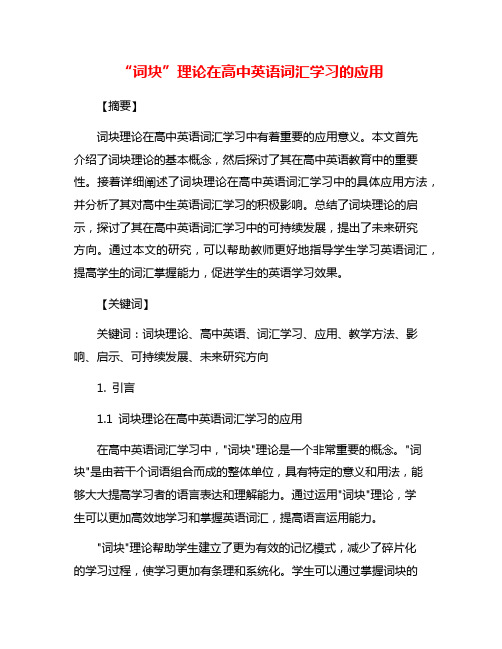 “词块”理论在高中英语词汇学习的应用

【摘要】

词块理论在高中英语词汇学习中有着重要的应用意义。本文首先介绍了词块理论的基本概念，然后探讨了其在高中英语教育中的重要性。接着详细阐述了词块理论在高中英语词汇学习中的具体应用方法，并分析了其对高中生英语词汇学习的积极影响。总结了词块理论的启示，探讨了其在高中英语词汇学习中的可持续发展，提出了未来研究方向。通过本文的研究，可以帮助教师更好地指导学生学习英语词汇，提高学生的词汇掌握能力，促进学生的英语学习效果。

【关键词】

关键词：词块理论、高中英语、词汇学习、应用、教学方法、影响、启示、可持续发展、未来研究方向

1. 引言

1.1 词块理论在高中英语词汇学习的应用

在高中英语词汇学习中，"词块"理论是一个非常重要的概念。"词块"是由若干个词语组合而成的整体单位，具有特定的意义和用法，能够大大提高学习者的语言表达和理解能力。通过运用"词块"理论，学生可以更加高效地学习和掌握英语词汇，提高语言运用能力。

"词块"理论帮助学生建立了更为有效的记忆模式，减少了碎片化的学习过程，使学习更加有条理和系统化。学生可以通过掌握词块的